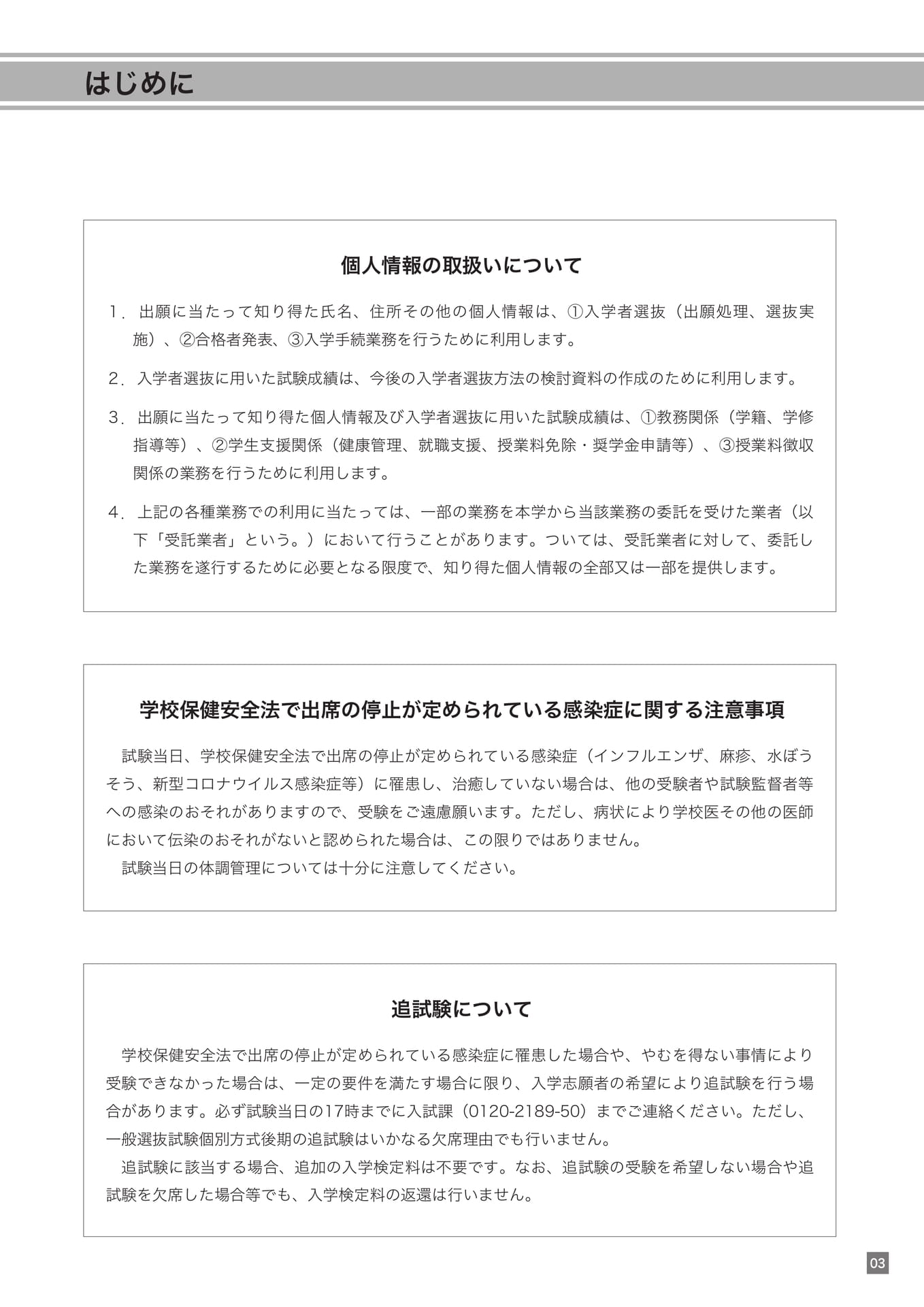 はじめに

個人情報の取扱いについて

1.出願に当たって知り得た氏名、住所その他の個人情報は、①入学者選抜(出願処理、選抜実施)、②合格者発表、③入学手続業務を行うために利用します。

2.入学者選抜に用いた試験成績は、今後の入学者選抜方法の検討資料の作成のために利用します。

3.出願に当たって知り得た個人情報及び入学者選抜に用いた試験成績は、①教務関係(学籍、学修指導等)、②学生支援関係(健康管理、就職支援、授業料免除・奨学金申請等)、③授業料徴収関係の業務を行うために利用します。

4.上記の各種業務での利用に当たっては、一部の業務を本学から当該業務の委託を受けた業者(以下「受託業者」という。)において行うことがあります。ついては、受託業者に対して、委託した業務を遂行するために必要となる限度で、知り得た個人情報の全部又は一部を提供します。

学校保健安全法で出席の停止が定められている感染症に関する注意事項

試験当日、学校保健安全法で出席の停止が定められている感染症(インフルエンザ、麻疹、水ぼうそう、新型コロナウイルス感染症等)に罹患し、治癒していない場合は、他の受験者や試験監督者等への感染のおそれがありますので、受験をご遠慮願います。ただし、病状により学校医その他の医師において伝染のおそれがないと認められた場合は、この限りではありません。

試験当日の体調管理については十分に注意してください。

追試験について

学校保健安全法で出席の停止が定められている感染症に罹患した場合や、やむを得ない事情により受験できなかった場合は、一定の要件を満たす場合に限り、入学志願者の希望により追試験を行う場合があります。必ず試験当日の17時までに入試課(0120-2189-50)までご連絡ください。ただし、一般選抜試験個別方式後期の追試験はいかなる欠席理由でも行いません。

追試験に該当する場合、追加の入学検定料は不要です。なお、追試験の受験を希望しない場合や追試験を欠席した場合等でも、入学検定料の返還は行いません。

03